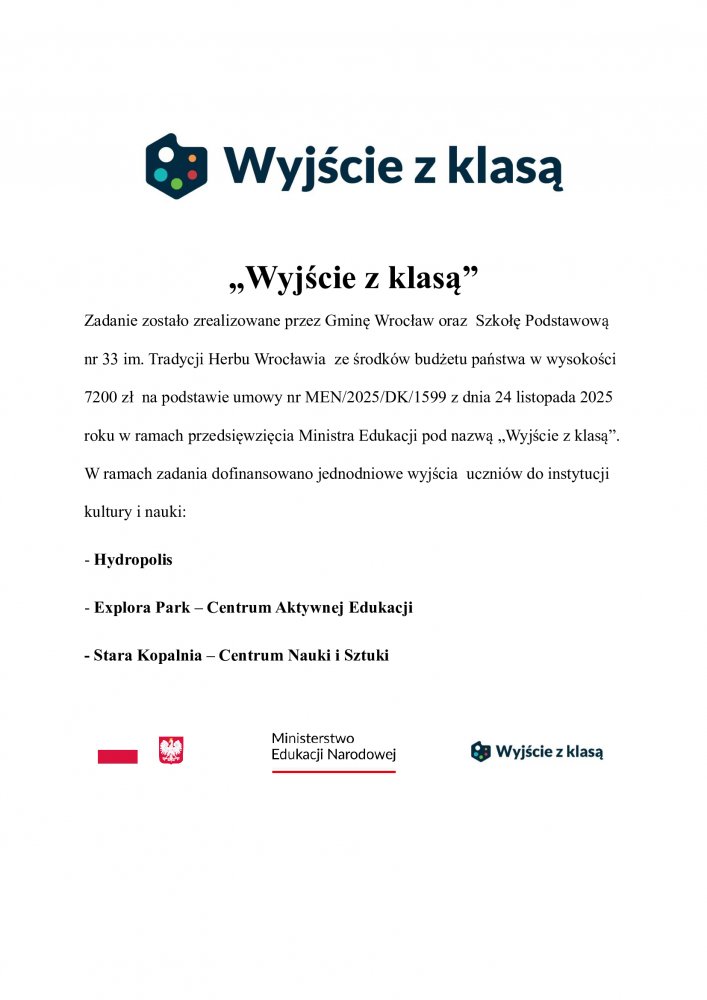 Wyjście z klasą

„Wyjście z klasą”

Zadanie zostało zrealizowane przez Gminę Wrocław oraz Szkołę Podstawową nr 33 im. Tradycji Herbu Wrocławia ze środków budżetu państwa w wysokości 7200 zł na podstawie umowy nr MEN/2025/DK/1599 z dnia 24 listopada 2025 roku w ramach przedsięwzięcia Ministra Edukacji pod nazwą „Wyjście z klasą”. W ramach zadania dofinansowano jednodniowe wyjścia uczniów do instytucji kultury i nauki:

- Hydropolis

- Explora Park – Centrum Aktywnej Edukacji

- Stara Kopalnia – Centrum Nauki i Sztuki

Ministerstwo Edukacji Narodowej

Wyjście z klasą